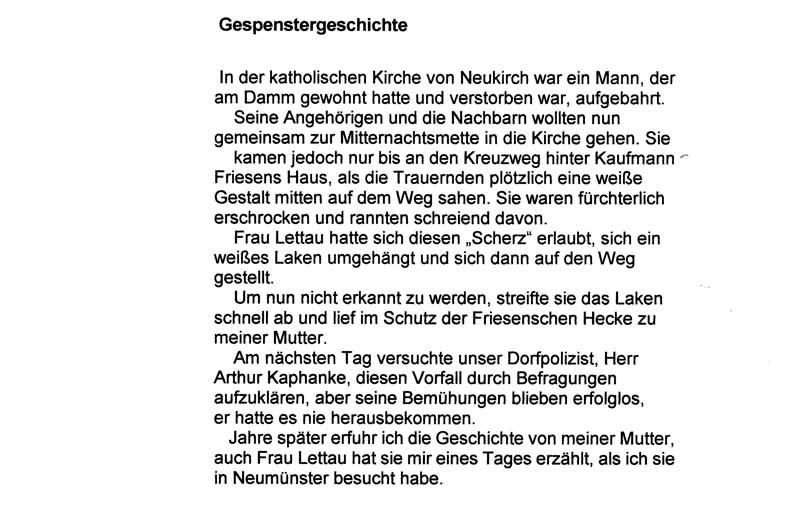 Gespenstergeschichte

In der katholischen Kirche von Neukirch war ein Mann, der am Damm gewohnt hatte und verstorben war, aufgebahrt.

Seine Angehörigen und die Nachbarn wollten nun gemeinsam zur Mitternachtsmette in die Kirche gehen. Sie kamen jedoch nur bis an den Kreuzweg hinter Kaufmann Friesens Haus, als die Trauernden plötzlich eine weiße Gestalt mitten auf dem Weg sahen. Sie waren fürchterlich erschrocken und rannten schreiend davon.

Frau Lettau hatte sich diesen „Scherz“ erlaubt, sich ein weißes Laken umgehängt und sich dann auf den Weg gestellt.

Um nun nicht erkannt zu werden, streifte sie das Laken schnell ab und lief im Schutz der Friesenschen Hecke zu meiner Mutter.

Am nächsten Tag versuchte unser Dorfpolizist, Herr Arthur Kaphanke, diesen Vorfall durch Befragungen aufzuklären, aber seine Bemühungen blieben erfolglos, er hatte es nie herausbekommen.

Jahre später erfuhr ich die Geschichte von meiner Mutter, auch Frau Lettau hat sie mir eines Tages erzählt, als ich sie in Neumünster besucht habe.